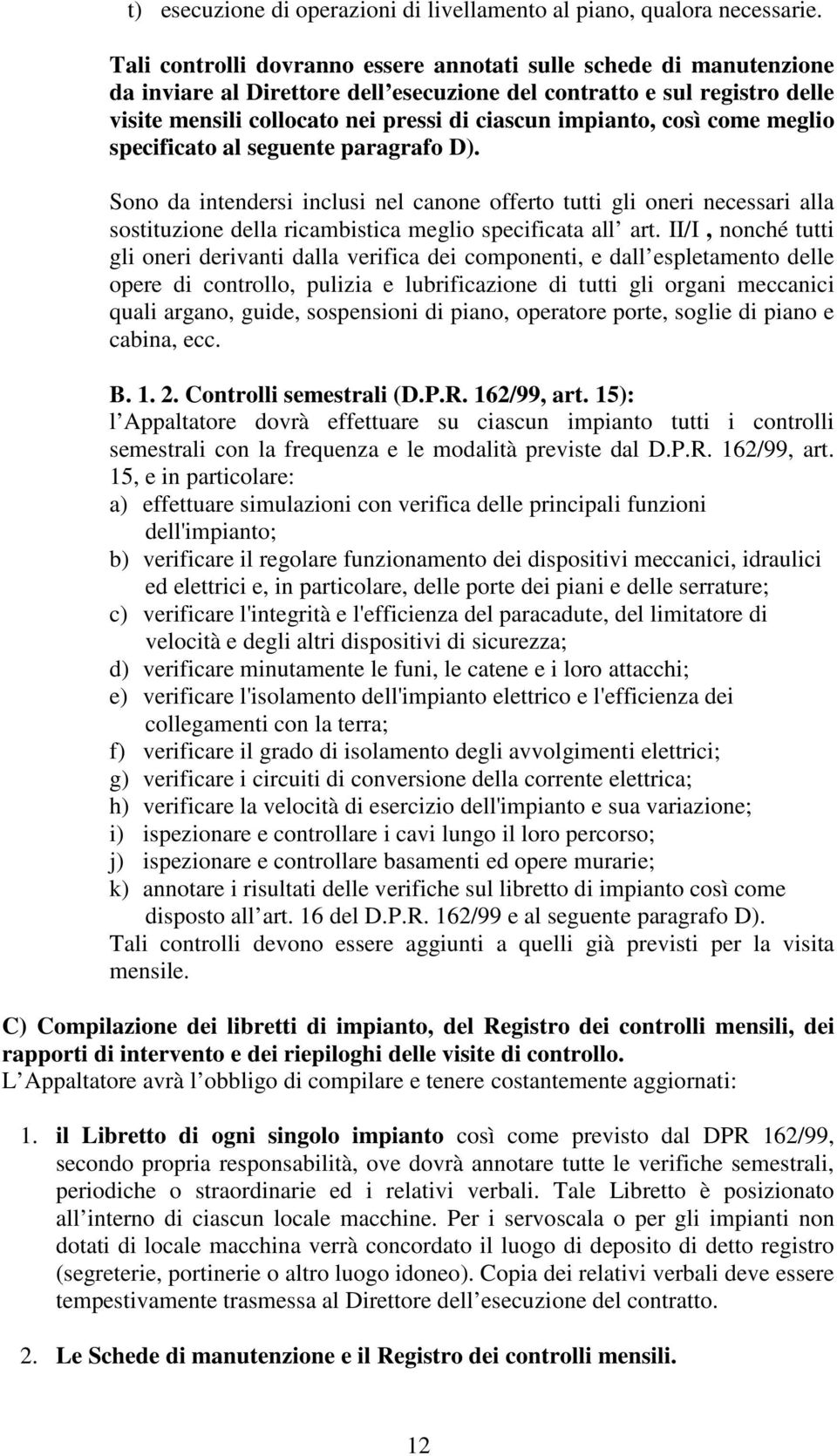 t) esecuzione di operazioni di livellamento al piano, qualora necessarie.

Tali controlli dovranno essere annotati sulle schede di manutenzione da inviare al Direttore dell esecuzione del contratto e sul registro delle visite mensili collocato nei pressi di ciascun impianto, così come meglio specificato al seguente paragrafo D).

Sono da intendersi inclusi nel canone offerto tutti gli oneri necessari alla sostituzione della ricambistica meglio specificata all art. II/I , nonché tutti gli oneri derivanti dalla verifica dei componenti, e dall espletamento delle opere di controllo, pulizia e lubrificazione di tutti gli organi meccanici quali argano, guide, sospensioni di piano, operatore porte, soglie di piano e cabina, ecc.

B. 1. 2. Controlli semestrali (D.P.R. 162/99, art. 15):
l Appaltatore dovrà effettuare su ciascun impianto tutti i controlli semestrali con la frequenza e le modalità previste dal D.P.R. 162/99, art. 15, e in particolare:
a) effettuare simulazioni con verifica delle principali funzioni dell'impianto;
b) verificare il regolare funzionamento dei dispositivi meccanici, idraulici ed elettrici e, in particolare, delle porte dei piani e delle serrature;
c) verificare l'integrità e l'efficienza del paracadute, del limitatore di velocità e degli altri dispositivi di sicurezza;
d) verificare minutamente le funi, le catene e i loro attacchi;
e) verificare l'isolamento dell'impianto elettrico e l'efficienza dei collegamenti con la terra;
f) verificare il grado di isolamento degli avvolgimenti elettrici;
g) verificare i circuiti di conversione della corrente elettrica;
h) verificare la velocità di esercizio dell'impianto e sua variazione;
i) ispezionare e controllare i cavi lungo il loro percorso;
j) ispezionare e controllare basamenti ed opere murarie;
k) annotare i risultati delle verifiche sul libretto di impianto così come disposto all art. 16 del D.P.R. 162/99 e al seguente paragrafo D).
Tali controlli devono essere aggiunti a quelli già previsti per la visita mensile.

C) Compilazione dei libretti di impianto, del Registro dei controlli mensili, dei rapporti di intervento e dei riepiloghi delle visite di controllo.
L Appaltatore avrà l obbligo di compilare e tenere costantemente aggiornati:

1. il Libretto di ogni singolo impianto così come previsto dal DPR 162/99, secondo propria responsabilità, ove dovrà annotare tutte le verifiche semestrali, periodiche o straordinarie ed i relativi verbali. Tale Libretto è posizionato all interno di ciascun locale macchine. Per i servoscala o per gli impianti non dotati di locale macchina verrà concordato il luogo di deposito di detto registro (segreterie, portinerie o altro luogo idoneo). Copia dei relativi verbali deve essere tempestivamente trasmessa al Direttore dell esecuzione del contratto.

2. Le Schede di manutenzione e il Registro dei controlli mensili.

12